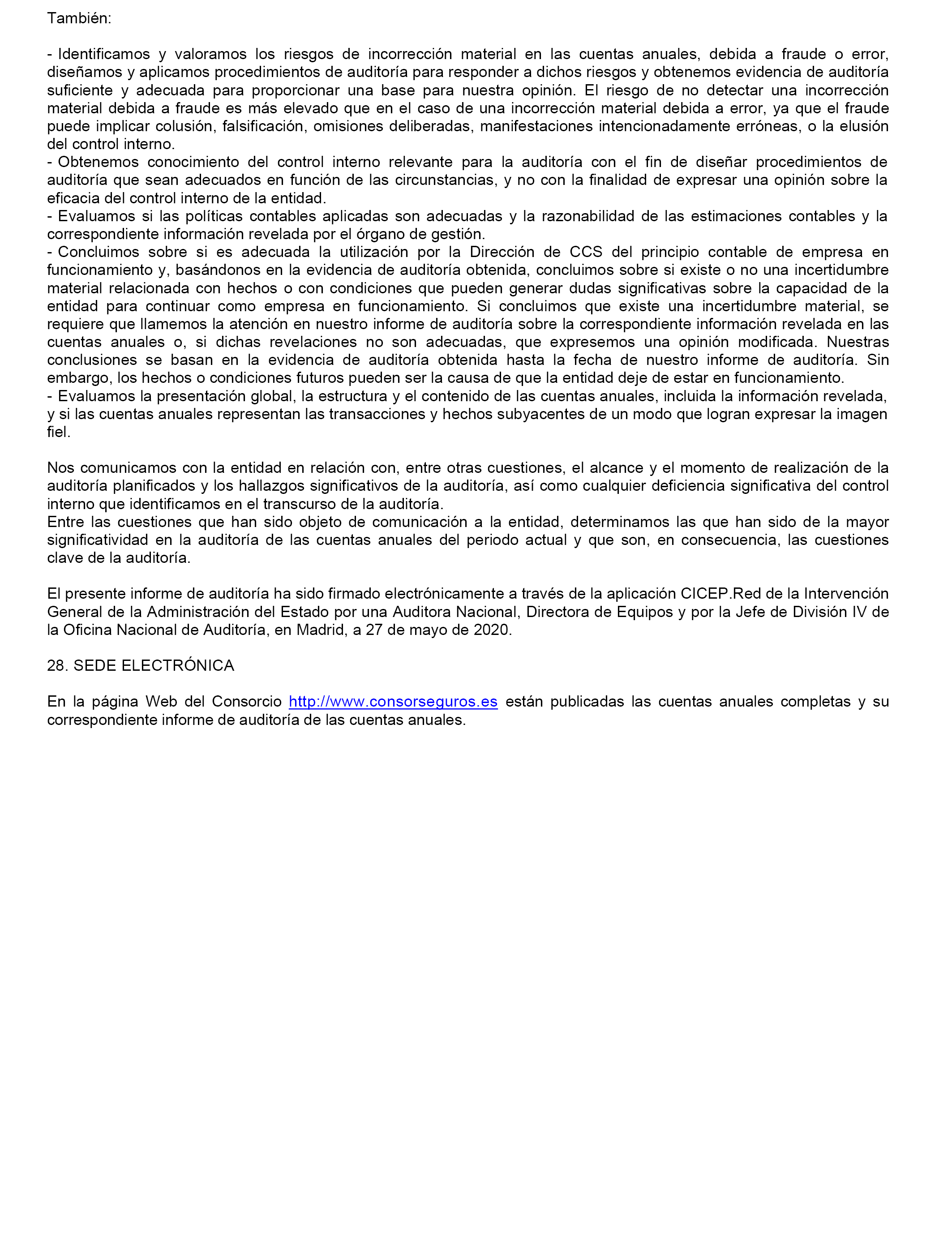 También:

- Identificamos y valoramos los riesgos de incorrección material en las cuentas anuales, debida a fraude o error, diseñamos y aplicamos procedimientos de auditoría para responder a dichos riesgos y obtenemos evidencia de auditoría suficiente y adecuada para proporcionar una base para nuestra opinión. El riesgo de no detectar una incorrección material debida a fraude es más elevado que en el caso de una incorrección material debida a error, ya que el fraude puede implicar colusión, falsificación, omisiones deliberadas, manifestaciones intencionadamente erróneas, o la elusión del control interno.
- Obtenemos conocimiento del control interno relevante para la auditoría con el fin de diseñar procedimientos de auditoría que sean adecuados en función de las circunstancias, y no con la finalidad de expresar una opinión sobre la eficacia del control interno de la entidad.
- Evaluamos si las políticas contables aplicadas son adecuadas y la razonabilidad de las estimaciones contables y la correspondiente información revelada por el órgano de gestión.
- Concluimos sobre si es adecuada la utilización por la Dirección de CCS del principio contable de empresa en funcionamiento y, basándonos en la evidencia de auditoría obtenida, concluimos sobre si existe o no una incertidumbre material relacionada con hechos o con condiciones que pueden generar dudas significativas sobre la capacidad de la entidad para continuar como empresa en funcionamiento. Si concluimos que existe una incertidumbre material, se requiere que llamemos la atención en nuestro informe de auditoría sobre la correspondiente información revelada en las cuentas anuales o, si dichas revelaciones no son adecuadas, que expresemos una opinión modificada. Nuestras conclusiones se basan en la evidencia de auditoría obtenida hasta la fecha de nuestro informe de auditoría. Sin embargo, los hechos o condiciones futuros pueden ser la causa de que la entidad deje de estar en funcionamiento.
- Evaluamos la presentación global, la estructura y el contenido de las cuentas anuales, incluida la información revelada, y si las cuentas anuales representan las transacciones y hechos subyacentes de un modo que logran expresar la imagen fiel.

Nos comunicamos con la entidad en relación con, entre otras cuestiones, el alcance y el momento de realización de la auditoría planificados y los hallazgos significativos de la auditoría, así como cualquier deficiencia significativa del control interno que identificamos en el transcurso de la auditoría.
Entre las cuestiones que han sido objeto de comunicación a la entidad, determinamos las que han sido de la mayor significatividad en la auditoría de las cuentas anuales del periodo actual y que son, en consecuencia, las cuestiones clave de la auditoría.

El presente informe de auditoría ha sido firmado electrónicamente a través de la aplicación CICEP.Red de la Intervención General de la Administración del Estado por una Auditora Nacional, Directora de Equipos y por la Jefe de División IV de la Oficina Nacional de Auditoría, en Madrid, a 27 de mayo de 2020.

28. SEDE ELECTRÓNICA

En la página Web del Consorcio http://www.consorseguros.es están publicadas las cuentas anuales completas y su correspondiente informe de auditoría de las cuentas anuales.